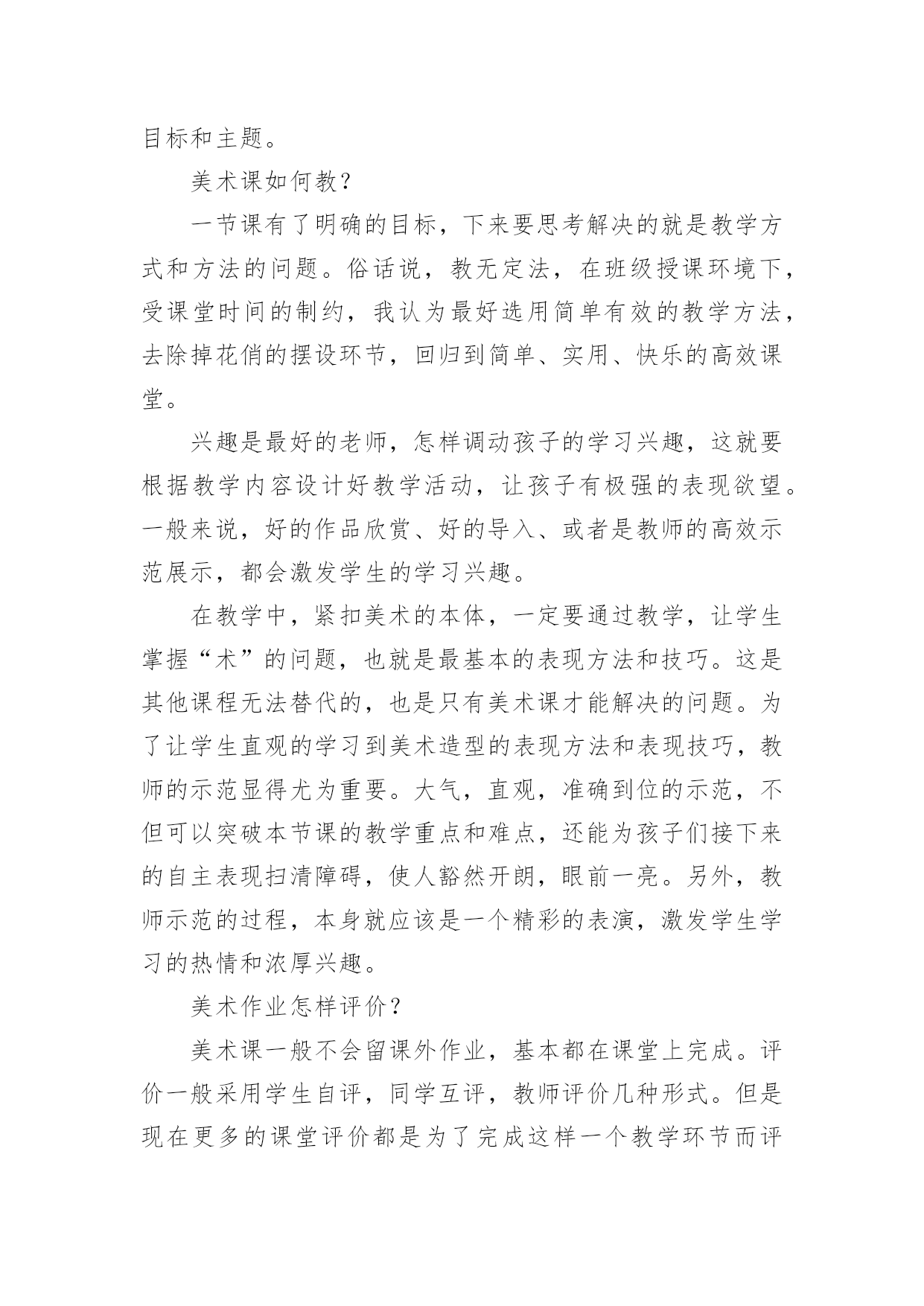 目标和主题。

美术课如何教？

一节课有了明确的目标，下来要思考解决的就是教学方式和方法的问题。俗话说，教无定法，在班级授课环境下，受课堂时间的制约，我认为最好选用简单有效的教学方法，去除掉花俏的摆设环节，回归到简单、实用、快乐的高效课堂。

兴趣是最好的老师，怎样调动孩子的学习兴趣，这就要根据教学内容设计好教学活动，让孩子有极强的表现欲望。一般来说，好的作品欣赏、好的导入、或者是教师的高效示范展示，都会激发学生的学习兴趣。

在教学中，紧扣美术的本体，一定要通过教学，让学生掌握“术”的问题，也就是最基本的表现方法和技巧。这是其他课程无法替代的，也是只有美术课才能解决的问题。为了让学生直观的学习到美术造型的表现方法和表现技巧，教师的示范显得尤为重要。大气，直观，准确到位的示范，不但可以突破本节课的教学重点和难点，还能为孩子们接下来的自主表现扫清障碍，使人豁然开朗，眼前一亮。另外，教师示范的过程，本身就应该是一个精彩的表演，激发学生学习的热情和浓厚兴趣。

美术作业怎样评价？

美术课一般不会留课外作业，基本都在课堂上完成。评价一般采用学生自评，同学互评，教师评价几种形式。但是现在更多的课堂评价都是为了完成这样一个教学环节而评